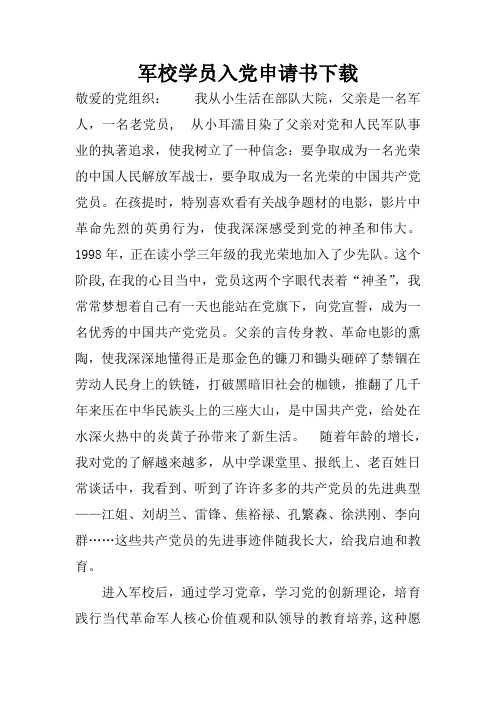 军校学员入党申请书下载

敬爱的党组织：　　我从小生活在部队大院，父亲是一名军人，一名老党员，　从小耳濡目染了父亲对党和人民军队事业的执著追求，使我树立了一种信念：要争取成为一名光荣的中国人民解放军战士，要争取成为一名光荣的中国共产党党员。在孩提时，特别喜欢看有关战争题材的电影，影片中革命先烈的英勇行为，使我深深感受到党的神圣和伟大。1998年，正在读小学三年级的我光荣地加入了少先队。这个阶段,在我的心目当中，党员这两个字眼代表着“神圣”，我常常梦想着自己有一天也能站在党旗下，向党宣誓，成为一名优秀的中国共产党党员。父亲的言传身教、革命电影的熏陶，使我深深地懂得正是那金色的镰刀和锄头砸碎了禁锢在劳动人民身上的铁链，打破黑暗旧社会的枷锁，推翻了几千年来压在中华民族头上的三座大山，是中国共产党，给处在水深火热中的炎黄子孙带来了新生活。　随着年龄的增长，我对党的了解越来越多，从中学课堂里、报纸上、老百姓日常谈话中，我看到、听到了许许多多的共产党员的先进典型——江姐、刘胡兰、雷锋、焦裕禄、孔繁森、徐洪刚、李向群……这些共产党员的先进事迹伴随我长大，给我启迪和教育。

进入军校后，通过学习党章，学习党的创新理论，培育践行当代革命军人核心价值观和队领导的教育培养，这种愿